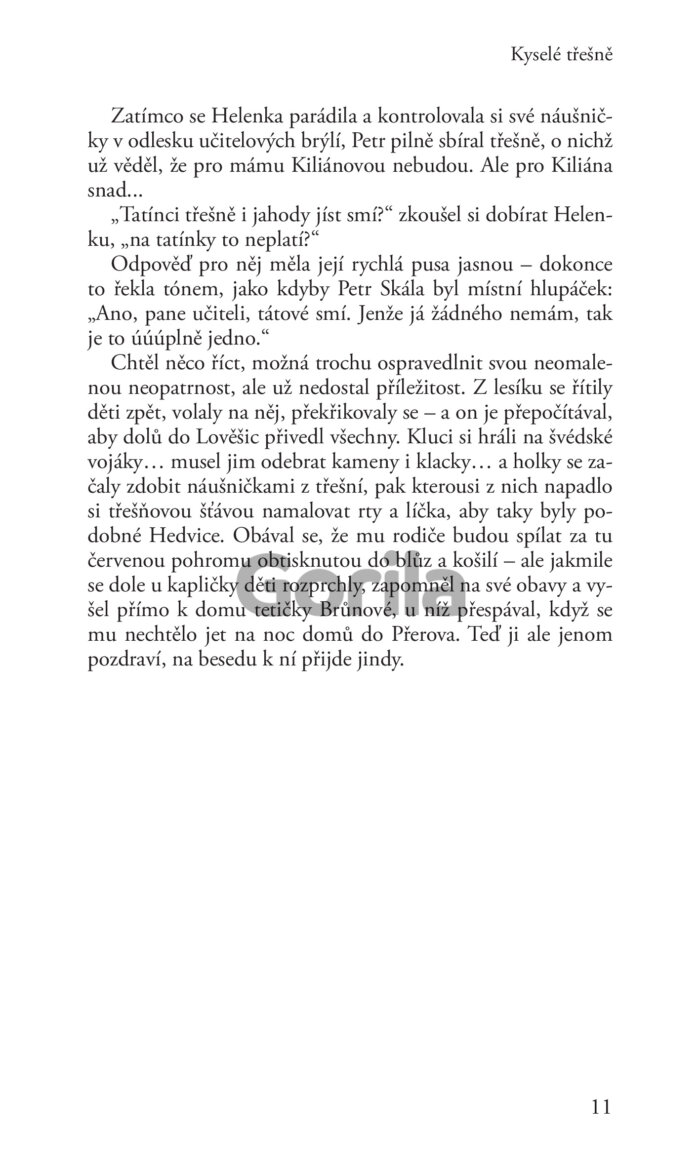 Kyselé třešně

Zatímco se Helenka parádila a kontrolovala si své náušničky v odlesku učitelových brýlí, Petr pilně sbíral třešně, o nichž už věděl, že pro mámu Kiliánovou nebudou. Ale pro Kiliána snad...

„Tatínci třešně i jahody jíst smí?“ zkoušel si dobírat Helenku, „na tatínky to neplatí?“

Odpověď pro něj měla její rychlá pusa jasnou – dokonce to řekla tónem, jako kdyby Petr Skála byl místní hlupáček: „Ano, pane učiteli, tátové smí. Jenže já žádného nemám, tak je to úúúplně jedno.“

Chtěl něco říct, možná trochu ospravedlnit svou neomalenou neopatrnost, ale už nedostal příležitost. Z lesíku se řítily děti zpět, volaly na něj, překřikovaly se – a on je přepočítával, aby dolů do Lověšic přivedl všechny. Kluci si hráli na švédské vojáky… musel jim odebrat kameny i klacky… a holky se začaly zdobit náušničkami z třešní, pak kterousi z nich napadlo si třešňovou šťávou namalovat rty a líčka, aby taky byly podobné Hedvice. Obával se, že mu rodiče budou spílat za tu červenou pohromu obtisknutou do blůz a košilí – ale jakmile se dole u kapličky děti rozprchly, zapomněl na své obavy a vyšel přímo k domu tetičky Brůnové, u níž přespával, když se mu nechtělo jet na noc domů do Přerova. Teď ji ale jenom pozdraví, na besedu k ní přijde jindy.

Gorila

11